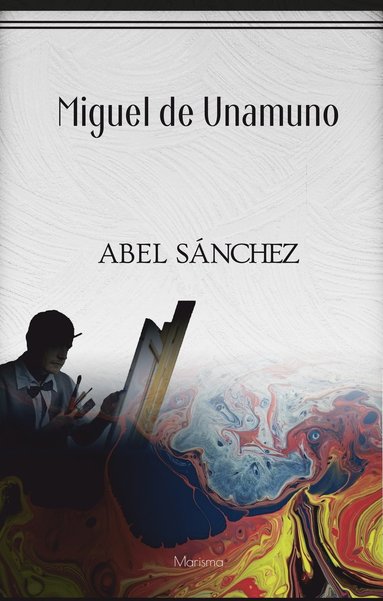 Miguel de Unamuno

ABEL SÁNCHEZ

Marisma